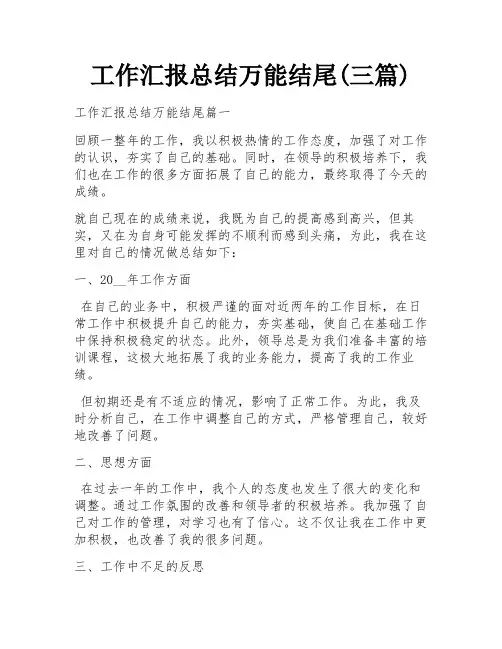 工作汇报总结万能结尾(三篇)

工作汇报总结万能结尾篇一

回顾一整年的工作，我以积极热情的工作态度，加强了对工作的认识，夯实了自己的基础。同时，在领导的积极培养下，我们也在工作的很多方面拓展了自己的能力，最终取得了今天的成绩。

就自己现在的成绩来说，我既为自己的提高感到高兴，但其实，又在为自身可能发挥的不顺利而感到头痛，为此，我在这里对自己的情况做总结如下：

一、20__年工作方面

在自己的业务中，积极严谨的面对近两年的工作目标，在日常工作中积极提升自己的能力，夯实基础，使自己在基础工作中保持积极稳定的状态。此外，领导总是为我们准备丰富的培训课程，这极大地拓展了我的业务能力，提高了我的工作业绩。

但初期还是有不适应的情况，影响了正常工作。为此，我及时分析自己，在工作中调整自己的方式，严格管理自己，较好地改善了问题。

二、思想方面

在过去一年的工作中，我个人的态度也发生了很大的变化和调整。通过工作氛围的改善和领导者的积极培养。我加强了自己对工作的管理，对学习也有了信心。这不仅让我在工作中更加积极，也改善了我的很多问题。

三、工作中不足的反思